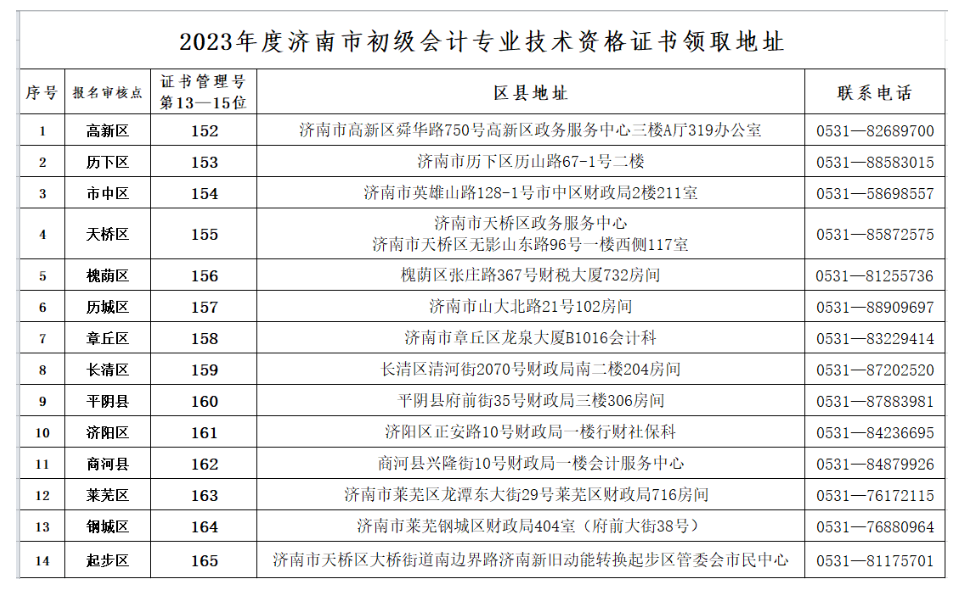 2023年度济南市初级会计专业技术资格证书领取地址

| 序号 | 报名审核点 | 证书管理号第13—15位 | 区县地址 | 联系电话 |
|---|---|---|---|---|
| 1 | 高新区 | 152 | 济南市高新区舜华路750号高新区政务服务中心三楼A厅319办公室 | 0531—82689700 |
| 2 | 历下区 | 153 | 济南市历下区历山路67-1号二楼 | 0531—88583015 |
| 3 | 市中区 | 154 | 济南市英雄山路128-1号市中区财政局2楼211室 | 0531—58698557 |
| 4 | 天桥区 | 155 | 济南市天桥区政务服务中心 济南市天桥区无影山东路96号一楼西侧117室 | 0531—85872575 |
| 5 | 槐荫区 | 156 | 槐荫区张庄路367号财税大厦732房间 | 0531—81255736 |
| 6 | 历城区 | 157 | 济南市山大北路21号102房间 | 0531—88909697 |
| 7 | 章丘区 | 158 | 济南市章丘区龙泉大厦B1016会计科 | 0531—83229414 |
| 8 | 长清区 | 159 | 长清区清河街2070号财政局南二楼204房间 | 0531—87202520 |
| 9 | 平阴县 | 160 | 平阴县府前街35号财政局三楼306房间 | 0531—87883981 |
| 10 | 济阳区 | 161 | 济阳区正安路10号财政局一楼行财社保科 | 0531—84236695 |
| 11 | 商河县 | 162 | 商河县兴隆街10号财政局一楼会计服务中心 | 0531—84879926 |
| 12 | 莱芜区 | 163 | 济南市莱芜区龙潭东大街29号莱芜区财政局716房间 | 0531—76172115 |
| 13 | 钢城区 | 164 | 济南市莱芜钢城区财政局404室（府前大街38号） | 0531—76880964 |
| 14 | 起步区 | 165 | 济南市天桥区大桥街道南边界路济南新旧动能转换起步区管委会市民中心 | 0531—81175701 |